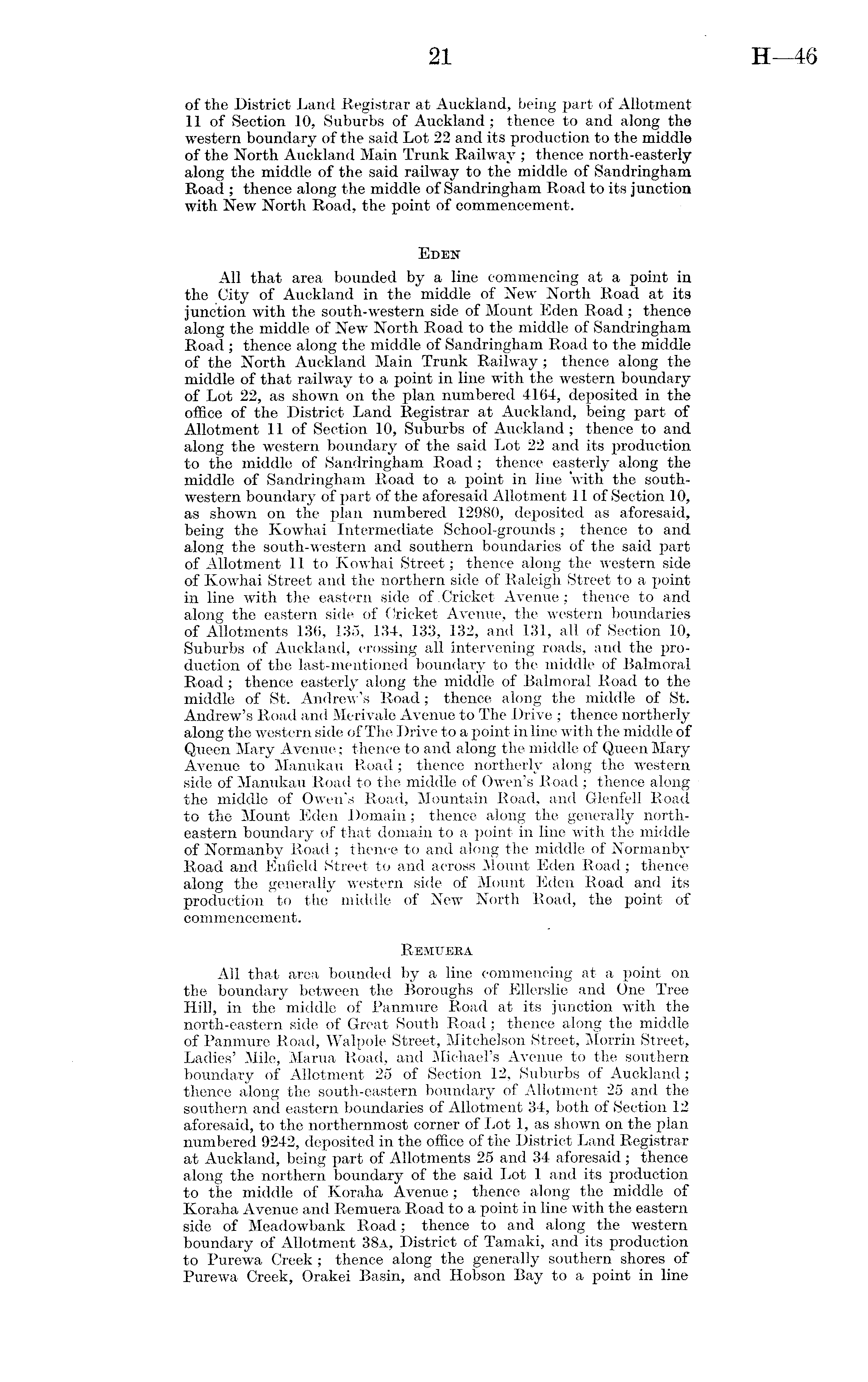 21 H—46

of the District Land Registrar at Auckland, being part of Allotment 11 of Section 10, Suburbs of Auckland; thence to and along the western boundary of the said Lot 22 and its production to the middle of the North Auckland Main Trunk Railway; thence north-easterly along the middle of the said railway to the middle of Sandringham Road; thence along the middle of Sandringham Road to its junction with New North Road, the point of commencement.

EDEN

All that area bounded by a line commencing at a point in the City of Auckland in the middle of New North Road at its junction with the south-western side of Mount Eden Road; thence along the middle of New North Road to the middle of Sandringham Road; thence along the middle of Sandringham Road to the middle of the North Auckland Main Trunk Railway; thence along the middle of that railway to a point in line with the western boundary of Lot 22, as shown on the plan numbered 4164, deposited in the office of the District Land Registrar at Auckland, being part of Allotment 11 of Section 10, Suburbs of Auckland; thence to and along the western boundary of the said Lot 22 and its production to the middle of Sandringham Road; thence easterly along the middle of Sandringham Road to a point in line with the south-western boundary of part of the aforesaid Allotment 11 of Section 10, as shown on the plan numbered 12980, deposited as aforesaid, being the Kowhai Intermediate School-grounds; thence to and along the south-western and southern boundaries of the said part of Allotment 11 to Kowhai Street; thence along the western side of Kowhai Street and the northern side of Raleigh Street to a point in line with the eastern side of Cricket Avenue; thence to and along the eastern side of Cricket Avenue, the western boundaries of Allotments 136, 135, 134, 133, 132, and 131, all of Section 10, Suburbs of Auckland, crossing all intervening roads, and the production of the last-mentioned boundary to the middle of Balmoral Road; thence easterly along the middle of Balmoral Road to the middle of St. Andrew's Road; thence along the middle of St. Andrew's Road and Merivale Avenue to The Drive; thence northerly along the western side of The Drive to a point in line with the middle of Queen Mary Avenue; thence to and along the middle of Queen Mary Avenue to Manukau Road; thence northerly along the western side of Manukau Road to the middle of Owen's Road; thence along the middle of Owen's Road, Mountain Road, and Glenfell Road to the Mount Eden Domain; thence along the generally north-eastern boundary of that domain to a point in line with the middle of Normanby Road; thence to and along the middle of Normanby Road and Enfield Street to and across Mount Eden Road; thence along the generally western side of Mount Eden Road and its production to the middle of New North Road, the point of commencement.

REMUERA

All that area bounded by a line commencing at a point on the boundary between the Boroughs of Ellerslie and One Tree Hill, in the middle of Panmure Road at its junction with the north-eastern side of Great South Road; thence along the middle of Panmure Road, Walpole Street, Mitchelson Street, Morrin Street, Ladies' Mile, Marua Road, and Michael's Avenue to the southern boundary of Allotment 25 of Section 12, Suburbs of Auckland; thence along the south-eastern boundary of Allotment 25 and the southern and eastern boundaries of Allotment 34, both of Section 12 aforesaid, to the northernmost corner of Lot 1, as shown on the plan numbered 9242, deposited in the office of the District Land Registrar at Auckland, being part of Allotments 25 and 34 aforesaid; thence along the northern boundary of the said Lot 1 and its production to the middle of Koraha Avenue; thence along the middle of Koraha Avenue and Remuera Road to a point in line with the eastern side of Meadowbank Road; thence to and along the western boundary of Allotment 38A, District of Tamaki, and its production to Purewa Creek; thence along the generally southern shores of Purewa Creek, Orakei Basin, and Hobson Bay to a point in line